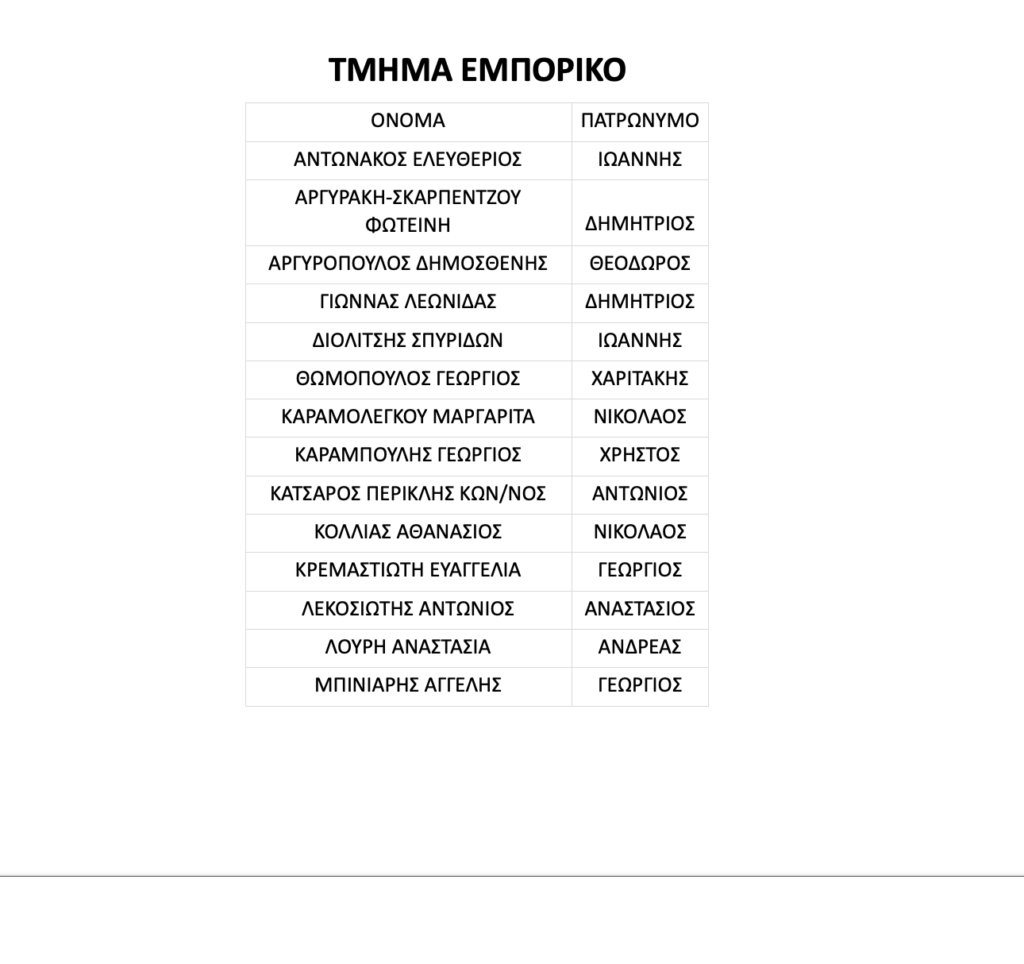 ΤΜΗΜΑ ΕΜΠΟΡΙΚΟ

| ΟΝΟΜΑ | ΠΑΤΡΩΝΥΜΟ |
|---|---|
| ΑΝΤΩΝΑΚΟΣ ΕΛΕΥΘΕΡΙΟΣ | ΙΩΑΝΝΗΣ |
| ΑΡΓΥΡΑΚΗ-ΣΚΑΡΠΕΝΤΖΟΥ ΦΩΤΕΙΝΗ | ΔΗΜΗΤΡΙΟΣ |
| ΑΡΓΥΡΟΠΟΥΛΟΣ ΔΗΜΟΣΘΕΝΗΣ | ΘΕΟΔΩΡΟΣ |
| ΓΙΩΝΝΑΣ ΛΕΩΝΙΔΑΣ | ΔΗΜΗΤΡΙΟΣ |
| ΔΙΟΛΙΤΣΗΣ ΣΠΥΡΙΔΩΝ | ΙΩΑΝΝΗΣ |
| ΘΩΜΟΠΟΥΛΟΣ ΓΕΩΡΓΙΟΣ | ΧΑΡΙΤΑΚΗΣ |
| ΚΑΡΑΜΟΛΕΓΚΟΥ ΜΑΡΓΑΡΙΤΑ | ΝΙΚΟΛΑΟΣ |
| ΚΑΡΑΜΠΟΥΛΗΣ ΓΕΩΡΓΙΟΣ | ΧΡΗΣΤΟΣ |
| ΚΑΤΣΑΡΟΣ ΠΕΡΙΚΛΗΣ ΚΩΝ/ΝΟΣ | ΑΝΤΩΝΙΟΣ |
| ΚΟΛΛΙΑΣ ΑΘΑΝΑΣΙΟΣ | ΝΙΚΟΛΑΟΣ |
| ΚΡΕΜΑΣΤΙΩΤΗ ΕΥΑΓΓΕΛΙΑ | ΓΕΩΡΓΙΟΣ |
| ΛΕΚΟΣΙΩΤΗΣ ΑΝΤΩΝΙΟΣ | ΑΝΑΣΤΑΣΙΟΣ |
| ΛΟΥΡΗ ΑΝΑΣΤΑΣΙΑ | ΑΝΔΡΕΑΣ |
| ΜΠΙΝΙΑΡΗΣ ΑΓΓΕΛΗΣ | ΓΕΩΡΓΙΟΣ |